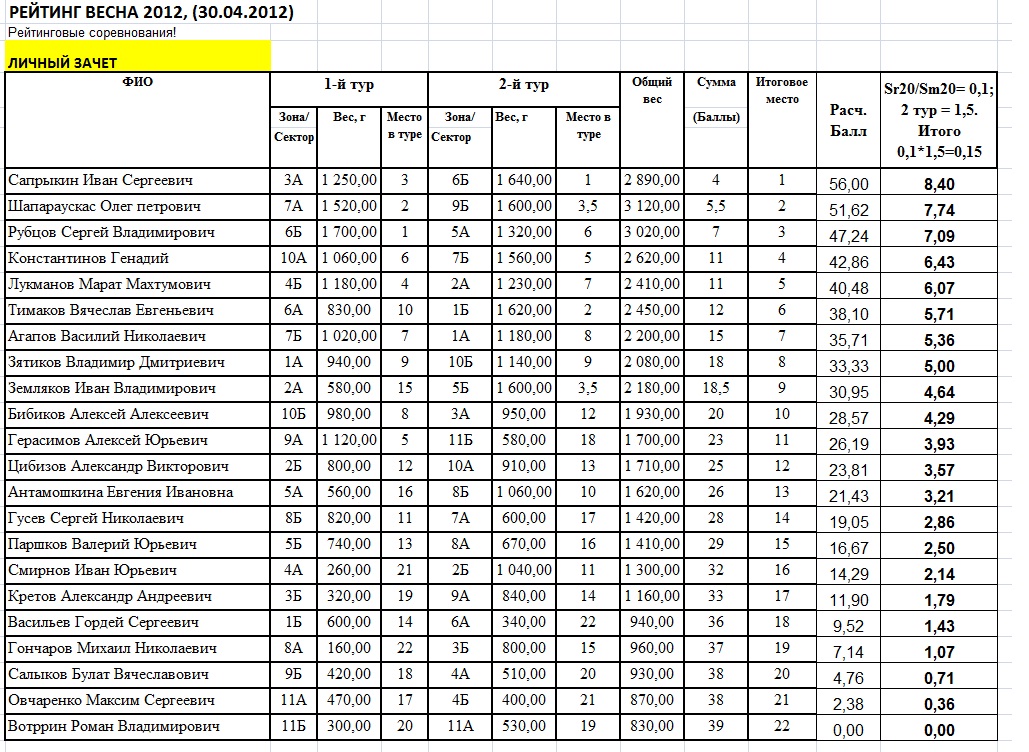 РЕЙТИНГ ВЕСНА 2012, (30.04.2012)

Рейтинговые соревнования!

ЛИЧНЫЙ ЗАЧЕТ

| ФИО | 1-й тур Зона/ Сектор | 1-й тур Вес, г | 1-й тур Место в туре | 2-й тур Зона/ Сектор | 2-й тур Вес, г | 2-й тур Место в туре | Общий вес | Сумма (Баллы) | Итоговое место | Расч. Балл | Sr20/Sm20= 0,1; 2 тур = 1,5. Итого 0,1*1,5=0,15 |
|---|---|---|---|---|---|---|---|---|---|---|---|
| Сапрыкин Иван Сергеевич | 3А | 1 250,00 | 3 | 6Б | 1 640,00 | 1 | 2 890,00 | 4 | 1 | 56,00 | 8,40 |
| Шапараускас Олег петрович | 7А | 1 520,00 | 2 | 9Б | 1 600,00 | 3,5 | 3 120,00 | 5,5 | 2 | 51,62 | 7,74 |
| Рубцов Сергей Владимирович | 6Б | 1 700,00 | 1 | 5А | 1 320,00 | 6 | 3 020,00 | 7 | 3 | 47,24 | 7,09 |
| Константинов Генадий | 10А | 1 060,00 | 6 | 7Б | 1 560,00 | 5 | 2 620,00 | 11 | 4 | 42,86 | 6,43 |
| Лукманов Марат Махтумович | 4Б | 1 180,00 | 4 | 2А | 1 230,00 | 7 | 2 410,00 | 11 | 5 | 40,48 | 6,07 |
| Тимаков Вячеслав Евгеньевич | 6А | 830,00 | 10 | 1Б | 1 620,00 | 2 | 2 450,00 | 12 | 6 | 38,10 | 5,71 |
| Агапов Василий Николаевич | 7Б | 1 020,00 | 7 | 1А | 1 180,00 | 8 | 2 200,00 | 15 | 7 | 35,71 | 5,36 |
| Зятиков Владимир Дмитриевич | 1А | 940,00 | 9 | 10Б | 1 140,00 | 9 | 2 080,00 | 18 | 8 | 33,33 | 5,00 |
| Земляков Иван Владимирович | 2А | 580,00 | 15 | 5Б | 1 600,00 | 3,5 | 2 180,00 | 18,5 | 9 | 30,95 | 4,64 |
| Бибиков Алексей Алексеевич | 10Б | 980,00 | 8 | 3А | 950,00 | 12 | 1 930,00 | 20 | 10 | 28,57 | 4,29 |
| Герасимов Алексей Юрьевич | 9А | 1 120,00 | 5 | 11Б | 580,00 | 18 | 1 700,00 | 23 | 11 | 26,19 | 3,93 |
| Цибизов Александр Викторович | 2Б | 800,00 | 12 | 10А | 910,00 | 13 | 1 710,00 | 25 | 12 | 23,81 | 3,57 |
| Антамошкина Евгения Ивановна | 5А | 560,00 | 16 | 8Б | 1 060,00 | 10 | 1 620,00 | 26 | 13 | 21,43 | 3,21 |
| Гусев Сергей Николаевич | 8Б | 820,00 | 11 | 7А | 600,00 | 17 | 1 420,00 | 28 | 14 | 19,05 | 2,86 |
| Паршков Валерий Юрьевич | 5Б | 740,00 | 13 | 8А | 670,00 | 16 | 1 410,00 | 29 | 15 | 16,67 | 2,50 |
| Смирнов Иван Юрьевич | 4А | 260,00 | 21 | 2Б | 1 040,00 | 11 | 1 300,00 | 32 | 16 | 14,29 | 2,14 |
| Кретов Александр Андреевич | 3Б | 320,00 | 19 | 9А | 840,00 | 14 | 1 160,00 | 33 | 17 | 11,90 | 1,79 |
| Васильев Гордей Сергеевич | 1Б | 600,00 | 14 | 6А | 340,00 | 22 | 940,00 | 36 | 18 | 9,52 | 1,43 |
| Гончаров Михаил Николаевич | 8А | 160,00 | 22 | 3Б | 800,00 | 15 | 960,00 | 37 | 19 | 7,14 | 1,07 |
| Салыков Булат Вячеславович | 9Б | 420,00 | 18 | 4А | 510,00 | 20 | 930,00 | 38 | 20 | 4,76 | 0,71 |
| Овчаренко Максим Сергеевич | 11А | 470,00 | 17 | 4Б | 400,00 | 21 | 870,00 | 38 | 21 | 2,38 | 0,36 |
| Вотррин Роман Владимирович | 11Б | 300,00 | 20 | 11А | 530,00 | 19 | 830,00 | 39 | 22 | 0,00 | 0,00 |